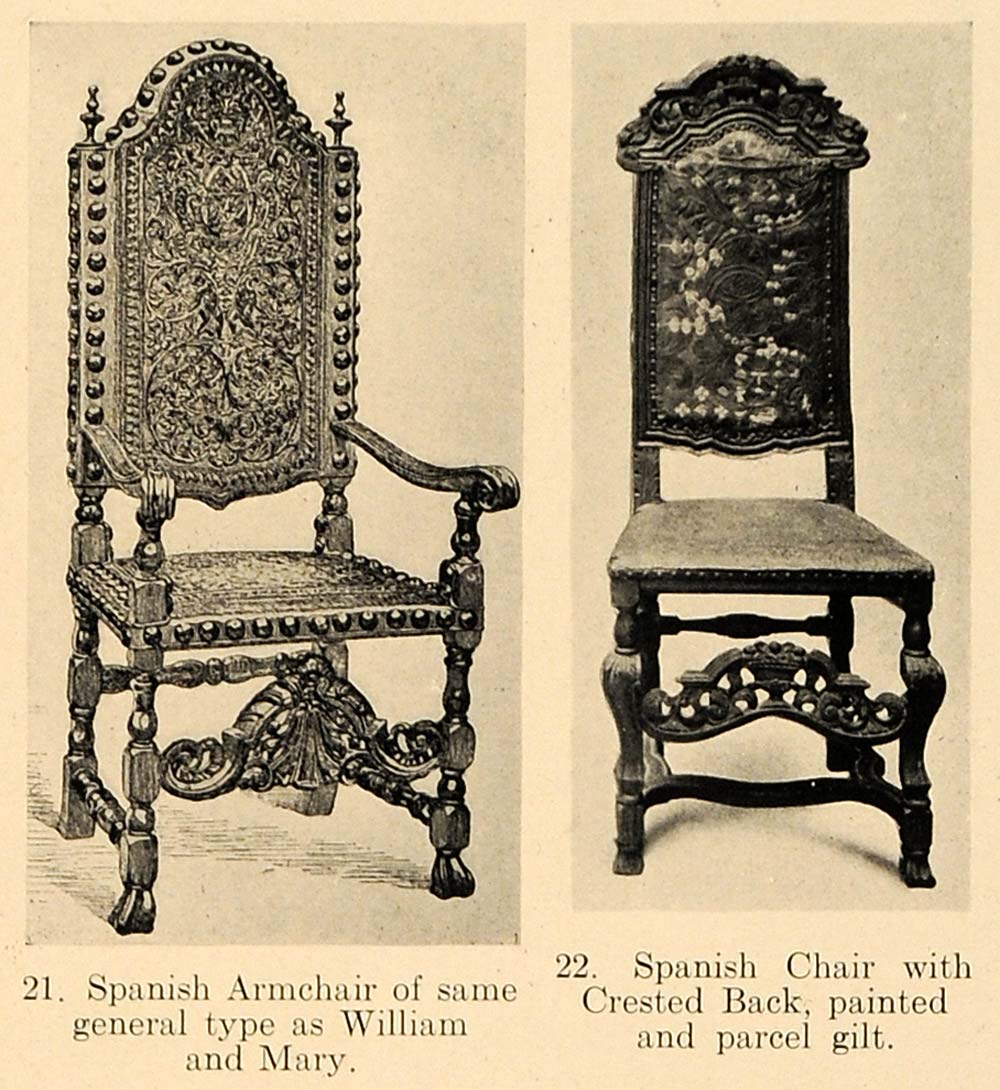 21. Spanish Armchair of same general type as William and Mary.

22. Spanish Chair with Crested Back, painted and parcel gilt.